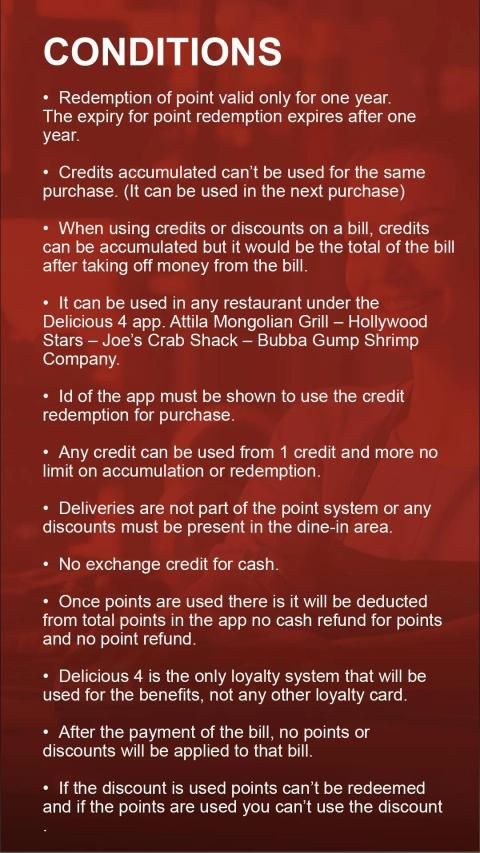 CONDITIONS

• Redemption of point valid only for one year. The expiry for point redemption expires after one year.

• Credits accumulated can't be used for the same purchase. (It can be used in the next purchase)

• When using credits or discounts on a bill, credits can be accumulated but it would be the total of the bill after taking off money from the bill.

• It can be used in any restaurant under the Delicious 4 app. Attila Mongolian Grill – Hollywood Stars – Joe's Crab Shack – Bubba Gump Shrimp Company.

• Id of the app must be shown to use the credit redemption for purchase.

• Any credit can be used from 1 credit and more no limit on accumulation or redemption.

• Deliveries are not part of the point system or any discounts must be present in the dine-in area.

• No exchange credit for cash.

• Once points are used there is it will be deducted from total points in the app no cash refund for points and no point refund.

• Delicious 4 is the only loyalty system that will be used for the benefits, not any other loyalty card.

• After the payment of the bill, no points or discounts will be applied to that bill.

• If the discount is used points can't be redeemed and if the points are used you can't use the discount .